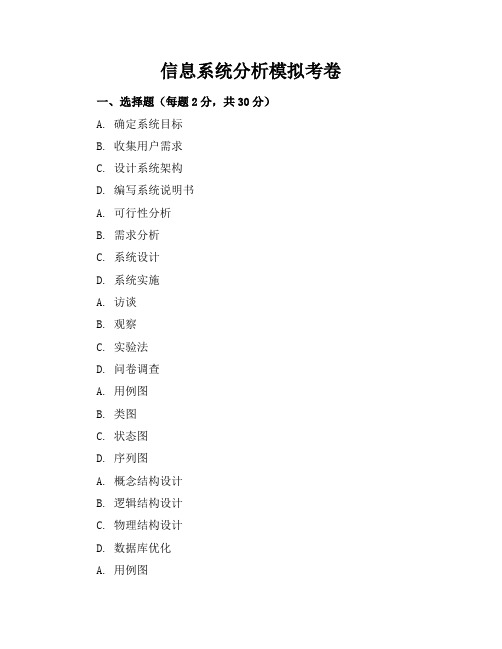 信息系统分析模拟考卷

一、选择题（每题 2 分，共 30 分）

A. 确定系统目标

B. 收集用户需求

C. 设计系统架构

D. 编写系统说明书

A. 可行性分析

B. 需求分析

C. 系统设计

D. 系统实施

A. 访谈

B. 观察

C. 实验法

D. 问卷调查

A. 用例图

B. 类图

C. 状态图

D. 序列图

A. 概念结构设计

B. 逻辑结构设计

C. 物理结构设计

D. 数据库优化

A. 用例图